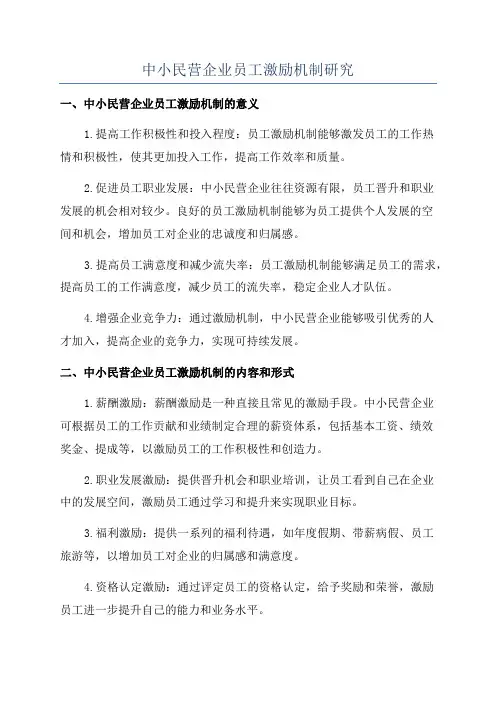 中小民营企业员工激励机制研究

一、中小民营企业员工激励机制的意义

1.提高工作积极性和投入程度：员工激励机制能够激发员工的工作热情和积极性，使其更加投入工作，提高工作效率和质量。

2.促进员工职业发展：中小民营企业往往资源有限，员工晋升和职业发展的机会相对较少。良好的员工激励机制能够为员工提供个人发展的空间和机会，增加员工对企业的忠诚度和归属感。

3.提高员工满意度和减少流失率：员工激励机制能够满足员工的需求，提高员工的工作满意度，减少员工的流失率，稳定企业人才队伍。

4.增强企业竞争力：通过激励机制，中小民营企业能够吸引优秀的人才加入，提高企业的竞争力，实现可持续发展。

二、中小民营企业员工激励机制的内容和形式

1.薪酬激励：薪酬激励是一种直接且常见的激励手段。中小民营企业可根据员工的工作贡献和业绩制定合理的薪资体系，包括基本工资、绩效奖金、提成等，以激励员工的工作积极性和创造力。

2.职业发展激励：提供晋升机会和职业培训，让员工看到自己在企业中的发展空间，激励员工通过学习和提升来实现职业目标。

3.福利激励：提供一系列的福利待遇，如年度假期、带薪病假、员工旅游等，以增加员工对企业的归属感和满意度。

4.资格认定激励：通过评定员工的资格认定，给予奖励和荣誉，激励员工进一步提升自己的能力和业务水平。